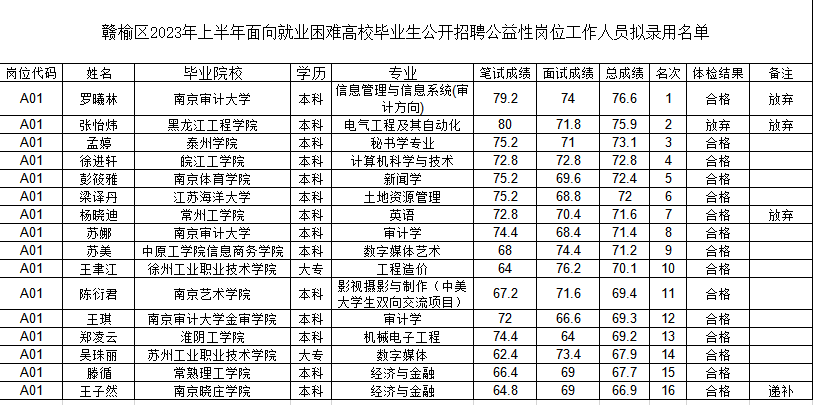 赣榆区2023年上半年面向就业困难高校毕业生公开招聘公益性岗位工作人员拟录用名单

| 岗位代码 | 姓名 | 毕业院校 | 学历 | 专业 | 笔试成绩 | 面试成绩 | 总成绩 | 名次 | 体检结果 | 备注 |
|---|---|---|---|---|---|---|---|---|---|---|
| A01 | 罗曦林 | 南京审计大学 | 本科 | 信息管理与信息系统(审计方向) | 79.2 | 74 | 76.6 | 1 | 合格 | 放弃 |
| A01 | 张怡炜 | 黑龙江工程学院 | 本科 | 电气工程及其自动化 | 80 | 71.8 | 75.9 | 2 | 放弃 | 放弃 |
| A01 | 孟婷 | 泰州学院 | 本科 | 秘书学专业 | 75.2 | 71 | 73.1 | 3 | 合格 | |
| A01 | 徐进轩 | 皖江工学院 | 本科 | 计算机科学与技术 | 72.8 | 72.8 | 72.8 | 4 | 合格 | |
| A01 | 彭筱雅 | 南京体育学院 | 本科 | 新闻学 | 75.2 | 69.6 | 72.4 | 5 | 合格 | |
| A01 | 梁译丹 | 江苏海洋大学 | 本科 | 土地资源管理 | 75.2 | 68.8 | 72 | 6 | 合格 | |
| A01 | 杨晓迪 | 常州工学院 | 本科 | 英语 | 72.8 | 70.4 | 71.6 | 7 | 合格 | 放弃 |
| A01 | 苏娜 | 南京审计大学 | 本科 | 审计学 | 74.4 | 68.4 | 71.4 | 8 | 合格 | |
| A01 | 苏美 | 中原工学院信息商务学院 | 本科 | 数字媒体艺术 | 68 | 74.4 | 71.2 | 9 | 合格 | |
| A01 | 王聿江 | 徐州工业职业技术学院 | 大专 | 工程造价 | 64 | 76.2 | 70.1 | 10 | 合格 | |
| A01 | 陈衍君 | 南京艺术学院 | 本科 | 影视摄影与制作（中美大学生双向交流项目） | 67.2 | 71.6 | 69.4 | 11 | 合格 | |
| A01 | 王琪 | 南京审计大学金审学院 | 本科 | 审计学 | 72 | 66.6 | 69.3 | 12 | 合格 | |
| A01 | 郑凌云 | 淮阴工学院 | 本科 | 机械电子工程 | 74.4 | 64 | 69.2 | 13 | 合格 | |
| A01 | 吴珠丽 | 苏州工业职业技术学院 | 大专 | 数字媒体 | 62.4 | 73.4 | 67.9 | 14 | 合格 | |
| A01 | 滕循 | 常熟理工学院 | 本科 | 经济与金融 | 66.4 | 69 | 67.7 | 15 | 合格 | |
| A01 | 王子然 | 南京晓庄学院 | 本科 | 经济与金融 | 64.8 | 69 | 66.9 | 16 | 合格 | 递补 |